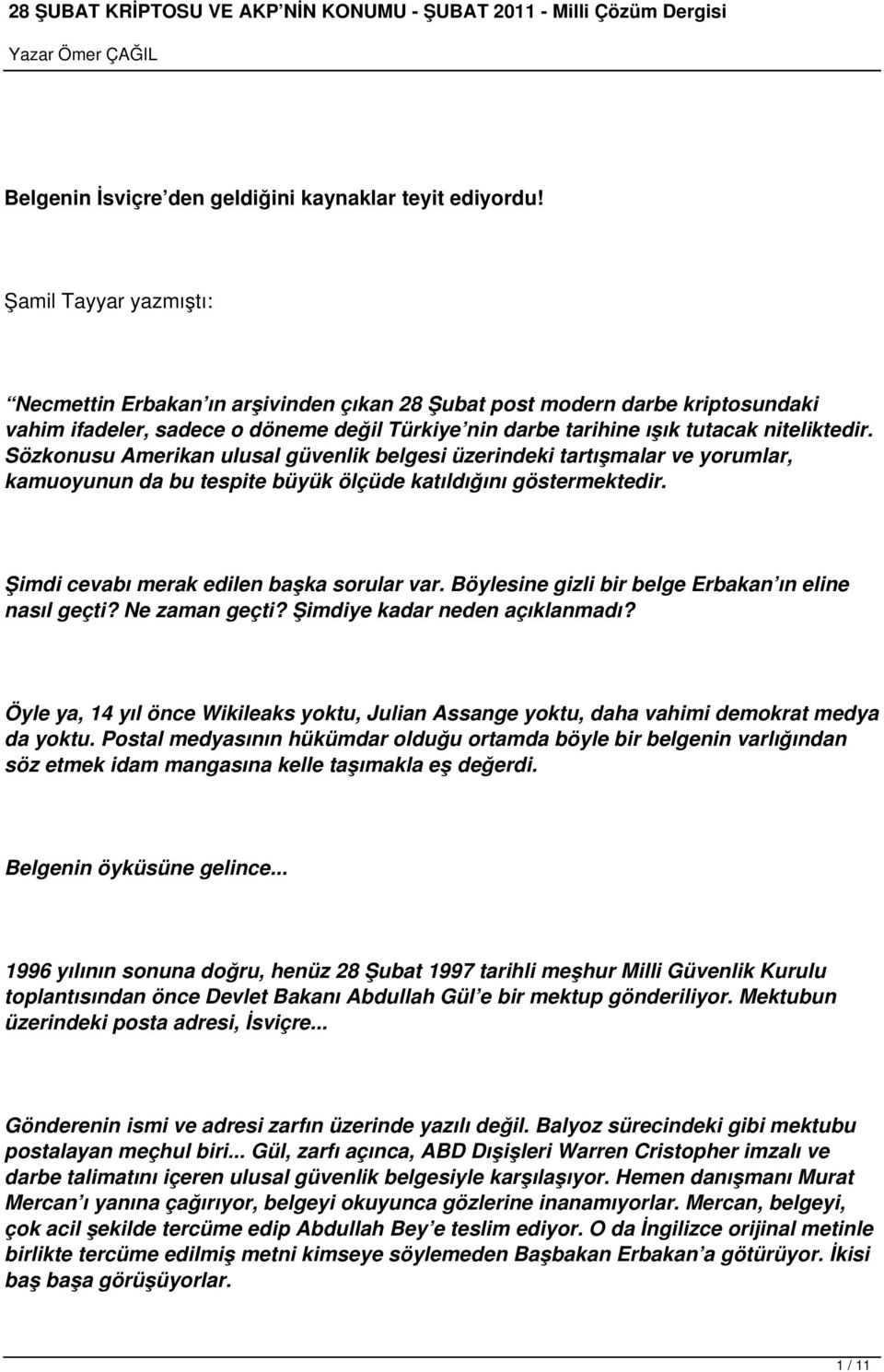 28 ŞUBAT KRİPTOSU VE AKP NİN KONUMU - ŞUBAT 2011 - Milli Çözüm Dergisi
Yazar Ömer ÇAĞIL

Belgenin İsviçre den geldiğini kaynaklar teyit ediyordu!

Şamil Tayyar yazmıştı:

Necmettin Erbakan ın arşivinden çıkan 28 Şubat post modern darbe kriptosundaki vahim ifadeler, sadece o döneme değil Türkiye nin darbe tarihine ışık tutacak niteliktedir. Sözkonusu Amerikan ulusal güvenlik belgesi üzerindeki tartışmalar ve yorumlar, kamuoyunun da bu tespite büyük ölçüde katıldığını göstermektedir.

Şimdi cevabı merak edilen başka sorular var. Böylesine gizli bir belge Erbakan ın eline nasıl geçti? Ne zaman geçti? Şimdiye kadar neden açıklanmadı?

Öyle ya, 14 yıl önce Wikileaks yoktu, Julian Assange yoktu, daha vahimi demokrat medya da yoktu. Postal medyasının hükümdar olduğu ortamda böyle bir belgenin varlığından söz etmek idam mangasına kelle taşımakla eş değerdi.

Belgenin öyküsüne gelince...

1996 yılının sonuna doğru, henüz 28 Şubat 1997 tarihli meşhur Milli Güvenlik Kurulu toplantısından önce Devlet Bakanı Abdullah Gül e bir mektup gönderiliyor. Mektubun üzerindeki posta adresi, İsviçre...

Gönderenin ismi ve adresi zarfın üzerinde yazılı değil. Balyoz sürecindeki gibi mektubu postalayan meçhul biri... Gül, zarfı açınca, ABD Dışişleri Warren Cristopher imzalı ve darbe talimatını içeren ulusal güvenlik belgesiyle karşılaşıyor. Hemen danışmanı Murat Mercan ı yanına çağırıyor, belgeyi okuyunca gözlerine inanamıyorlar. Mercan, belgeyi, çok acil şekilde tercüme edip Abdullah Bey e teslim ediyor. O da İngilizce orijinal metinle birlikte tercüme edilmiş metni kimseye söylemeden Başbakan Erbakan a götürüyor. İkisi baş başa görüşüyorlar.

1 / 11